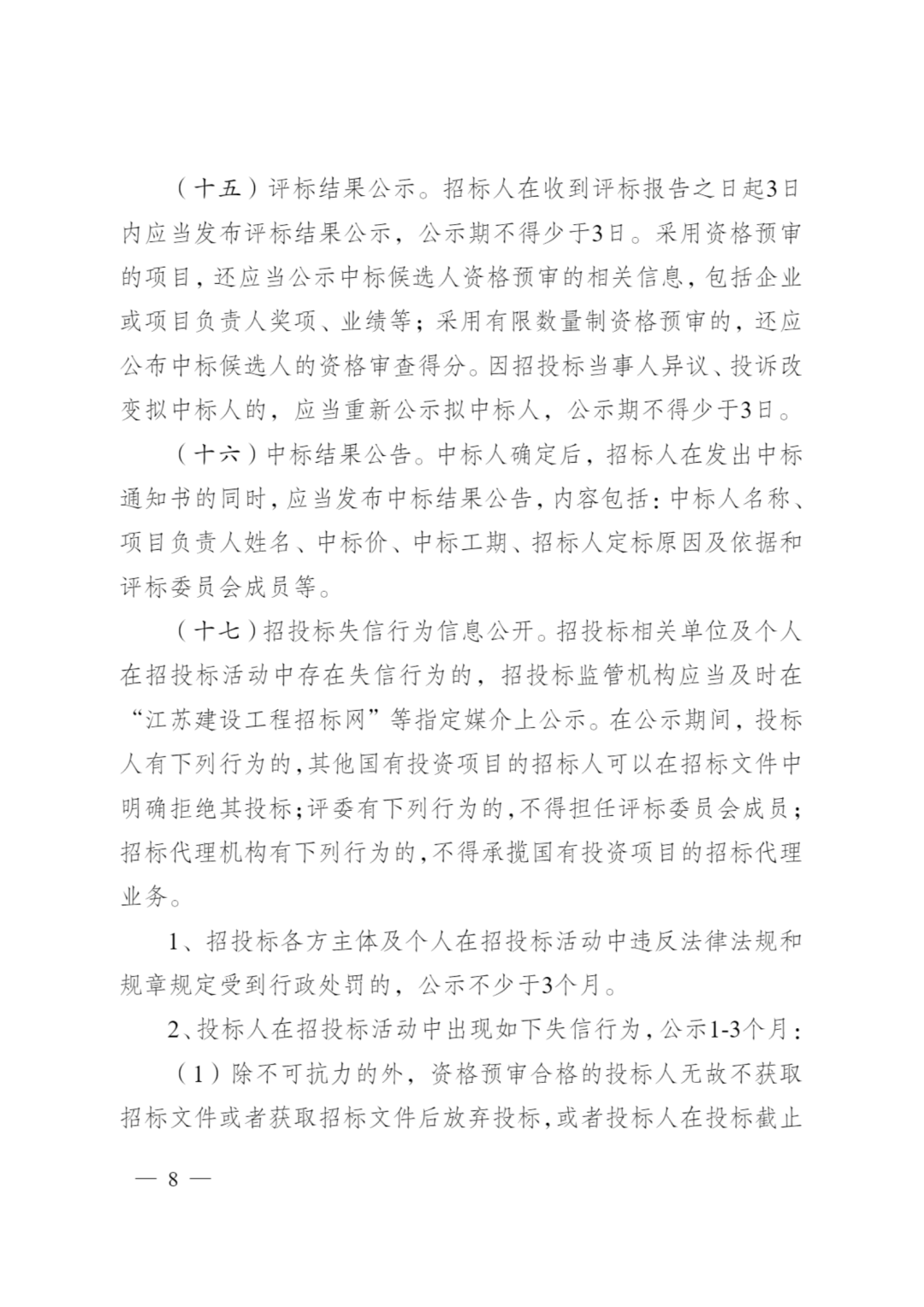 （十五）评标结果公示。招标人在收到评标报告之日起3日内应当发布评标结果公示，公示期不得少于3日。采用资格预审的项目，还应当公示中标候选人资格预审的相关信息，包括企业或项目负责人奖项、业绩等；采用有限数量制资格预审的，还应公布中标候选人的资格审查得分。因招投标当事人异议、投诉改变拟中标人的，应当重新公示拟中标人，公示期不得少于3日。

（十六）中标结果公告。中标人确定后，招标人在发出中标通知书的同时，应当发布中标结果公告，内容包括：中标人名称、项目负责人姓名、中标价、中标工期、招标人定标原因及依据和评标委员会成员等。

（十七）招投标失信行为信息公开。招投标相关单位及个人在招投标活动中存在失信行为的，招投标监管机构应当及时在“江苏建设工程招标网”等指定媒介上公示。在公示期间，投标人有下列行为的，其他国有投资项目的招标人可以在招标文件中明确拒绝其投标；评委有下列行为的，不得担任评标委员会成员；招标代理机构有下列行为的，不得承揽国有投资项目的招标代理业务。

1、招投标各方主体及个人在招投标活动中违反法律法规和规章规定受到行政处罚的，公示不少于3个月。

2、投标人在招投标活动中出现如下失信行为，公示1-3个月：

（1）除不可抗力的外，资格预审合格的投标人无故不获取招标文件或者获取招标文件后放弃投标，或者投标人在投标截止

— 8 —